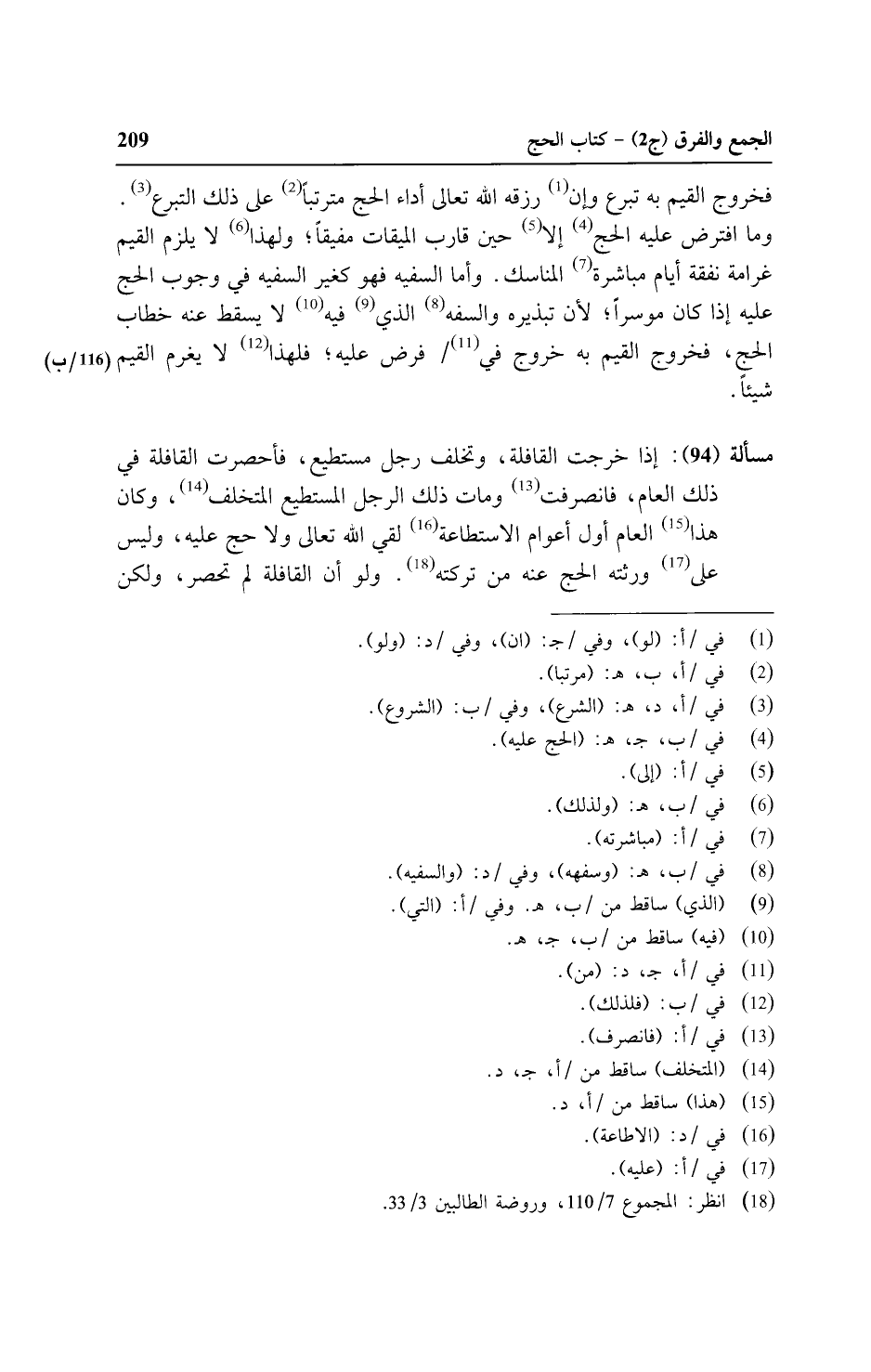 الجمع والفرق (ج2) - كتاب الحج 209

فخروج القيم به تبرع وإن$^{(1)}$ رزقه الله تعالى أداء الحج مترتباً$^{(2)}$ على ذلك التبرع$^{(3)}$. وما افترض عليه الحج$^{(4)}$ إلا$^{(5)}$ حين قارب الميقات مفيقاً؛ ولهذا$^{(6)}$ لا يلزم القيم غرامة نفقة أيام مباشرة$^{(7)}$ المناسك. وأما السفيه فهو كغير السفيه في وجوب الحج عليه إذا كان موسراً؛ لأن تبذيره والسفه$^{(8)}$ الذي$^{(9)}$ فيه$^{(10)}$ لا يسقط عنه خطاب الحج، فخروج القيم به خروج في$^{(11)}$/ فرض عليه؛ فلهذا$^{(12)}$ لا يغرم القيم شيئاً. (116/ب)

مسألة (94): إذا خرجت القافلة، وتخلف رجل مستطيع، فأحصرت القافلة في ذلك العام، فانصرفت$^{(13)}$ ومات ذلك الرجل المستطيع المتخلف$^{(14)}$، وكان هذا$^{(15)}$ العام أول أعوام الاستطاعة$^{(16)}$ لقي الله تعالى ولا حج عليه، وليس على$^{(17)}$ ورثته الحج عنه من تركته$^{(18)}$. ولو أن القافلة لم تحصر، ولكن

(1) في /أ: (لو)، وفي /ج: (ان)، وفي /د: (ولو).
(2) في /أ، ب، هـ: (مرتبا).
(3) في /أ، د، هـ: (الشرع)، وفي /ب: (الشروع).
(4) في /ب، ج، هـ: (الحج عليه).
(5) في /أ: (إلى).
(6) في /ب، هـ: (ولذلك).
(7) في /أ: (مباشرته).
(8) في /ب، هـ: (وسفهه)، وفي /د: (والسفيه).
(9) (الذي) ساقط من /ب، هـ. وفي /أ: (التي).
(10) (فيه) ساقط من /ب، ج، هـ.
(11) في /أ، ج، د: (من).
(12) في /ب: (فلذلك).
(13) في /أ: (فانصرف).
(14) (المتخلف) ساقط من /أ، ج، د.
(15) (هذا) ساقط من /أ، د.
(16) في /د: (الاطاعة).
(17) في /أ: (عليه).
(18) انظر: المجموع 7/110، وروضة الطالبين 3/33.